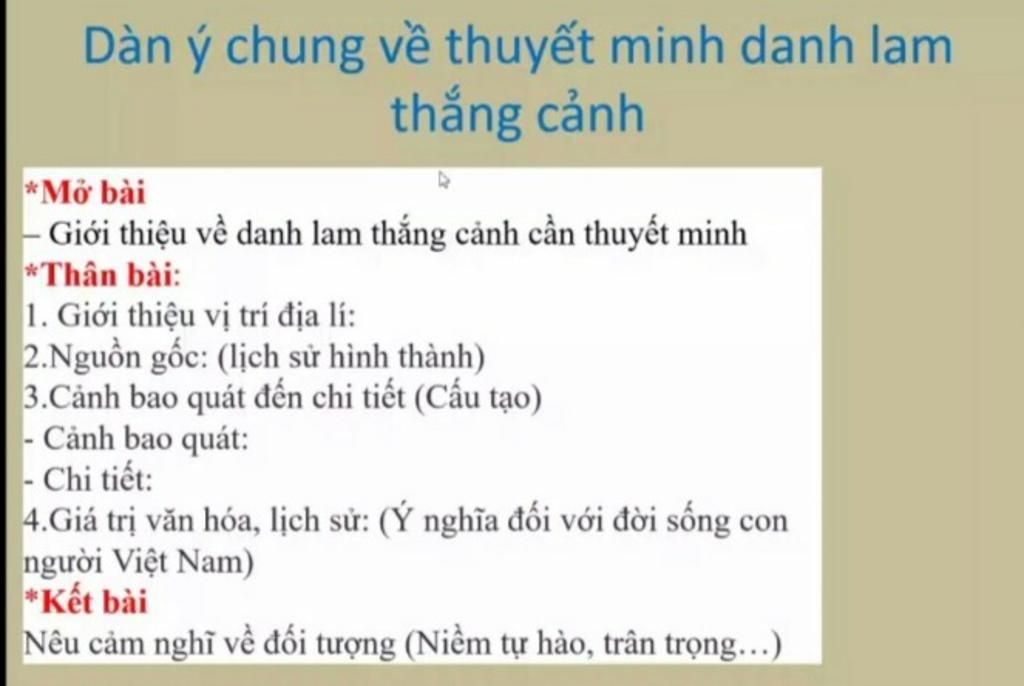 Dàn ý chung về thuyết minh danh lam thắng cảnh

*Mở bài

– Giới thiệu về danh lam thắng cảnh cần thuyết minh

*Thân bài:

1. Giới thiệu vị trí địa lí:

2.Nguồn gốc: (lịch sử hình thành)

3.Cảnh bao quát đến chi tiết (Cấu tạo)

- Cảnh bao quát:

- Chi tiết:

4.Giá trị văn hóa, lịch sử: (Ý nghĩa đối với đời sống con người Việt Nam)

*Kết bài

Nêu cảm nghĩ về đối tượng (Niềm tự hào, trân trọng…)